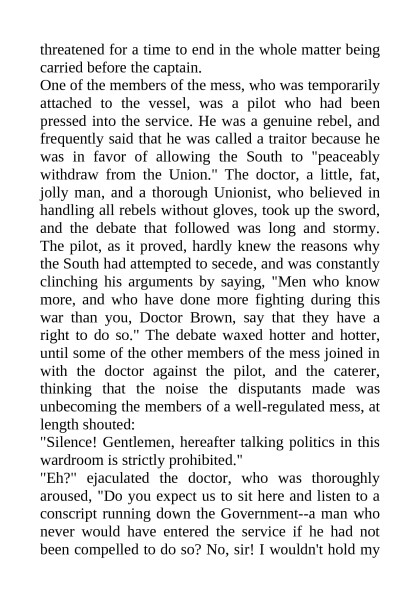 threatened for a time to end in the whole matter being carried before the captain.
One of the members of the mess, who was temporarily attached to the vessel, was a pilot who had been pressed into the service. He was a genuine rebel, and frequently said that he was called a traitor because he was in favor of allowing the South to "peaceably withdraw from the Union." The doctor, a little, fat, jolly man, and a thorough Unionist, who believed in handling all rebels without gloves, took up the sword, and the debate that followed was long and stormy. The pilot, as it proved, hardly knew the reasons why the South had attempted to secede, and was constantly clinching his arguments by saying, "Men who know more, and who have done more fighting during this war than you, Doctor Brown, say that they have a right to do so." The debate waxed hotter and hotter, until some of the other members of the mess joined in with the doctor against the pilot, and the caterer, thinking that the noise the disputants made was unbecoming the members of a well-regulated mess, at length shouted:
"Silence! Gentlemen, hereafter talking politics in this wardroom is strictly prohibited."
"Eh?" ejaculated the doctor, who was thoroughly aroused, "Do you expect us to sit here and listen to a conscript running down the Government--a man who never would have entered the service if he had not been compelled to do so? No, sir! I wouldn't hold my